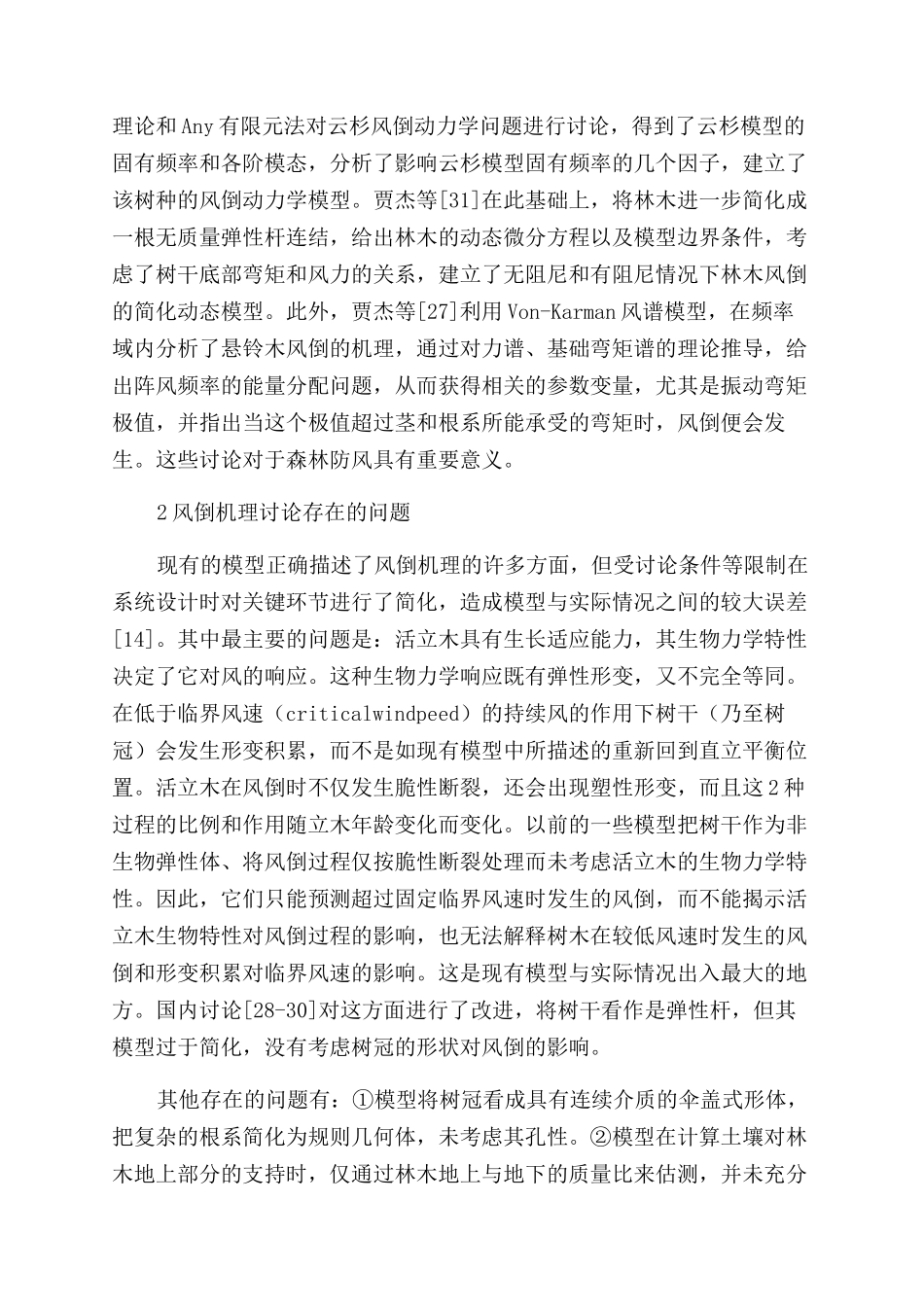 理论和Any有限元法对云杉风倒动力学问题进行讨论，得到了云杉模型的固有频率和各阶模态，分析了影响云杉模型固有频率的几个因子，建立了该树种的风倒动力学模型。贾杰等[31]在此基础上，将林木进一步简化成一根无质量弹性杆连结，给出林木的动态微分方程以及模型边界条件，考虑了树干底部弯矩和风力的关系，建立了无阻尼和有阻尼情况下林木风倒的简化动态模型。此外，贾杰等[27]利用Von-Karman风谱模型，在频率域内分析了悬铃木风倒的机理，通过对力谱、基础弯矩谱的理论推导，给出阵风频率的能量分配问题，从而获得相关的参数变量，尤其是振动弯矩极值，并指出当这个极值超过茎和根系所能承受的弯矩时，风倒便会发生。这些讨论对于森林防风具有重要意义。

2风倒机理讨论存在的问题

现有的模型正确描述了风倒机理的许多方面，但受讨论条件等限制在系统设计时对关键环节进行了简化，造成模型与实际情况之间的较大误差[14]。其中最主要的问题是：活立木具有生长适应能力，其生物力学特性决定了它对风的响应。这种生物力学响应既有弹性形变，又不完全等同。在低于临界风速（criticalwindpeed）的持续风的作用下树干（乃至树冠）会发生形变积累，而不是如现有模型中所描述的重新回到直立平衡位置。活立木在风倒时不仅发生脆性断裂，还会出现塑性形变，而且这2种过程的比例和作用随立木年龄变化而变化。以前的一些模型把树干作为非生物弹性体、将风倒过程仅按脆性断裂处理而未考虑活立木的生物力学特性。因此，它们只能预测超过固定临界风速时发生的风倒，而不能揭示活立木生物特性对风倒过程的影响，也无法解释树木在较低风速时发生的风倒和形变积累对临界风速的影响。这是现有模型与实际情况出入最大的地方。国内讨论[28-30]对这方面进行了改进，将树干看作是弹性杆，但其模型过于简化，没有考虑树冠的形状对风倒的影响。

其他存在的问题有：①模型将树冠看成具有连续介质的伞盖式形体，把复杂的根系简化为规则几何体，未考虑其孔性。②模型在计算土壤对林木地上部分的支持时，仅通过林木地上与地下的质量比来估测，并未充分